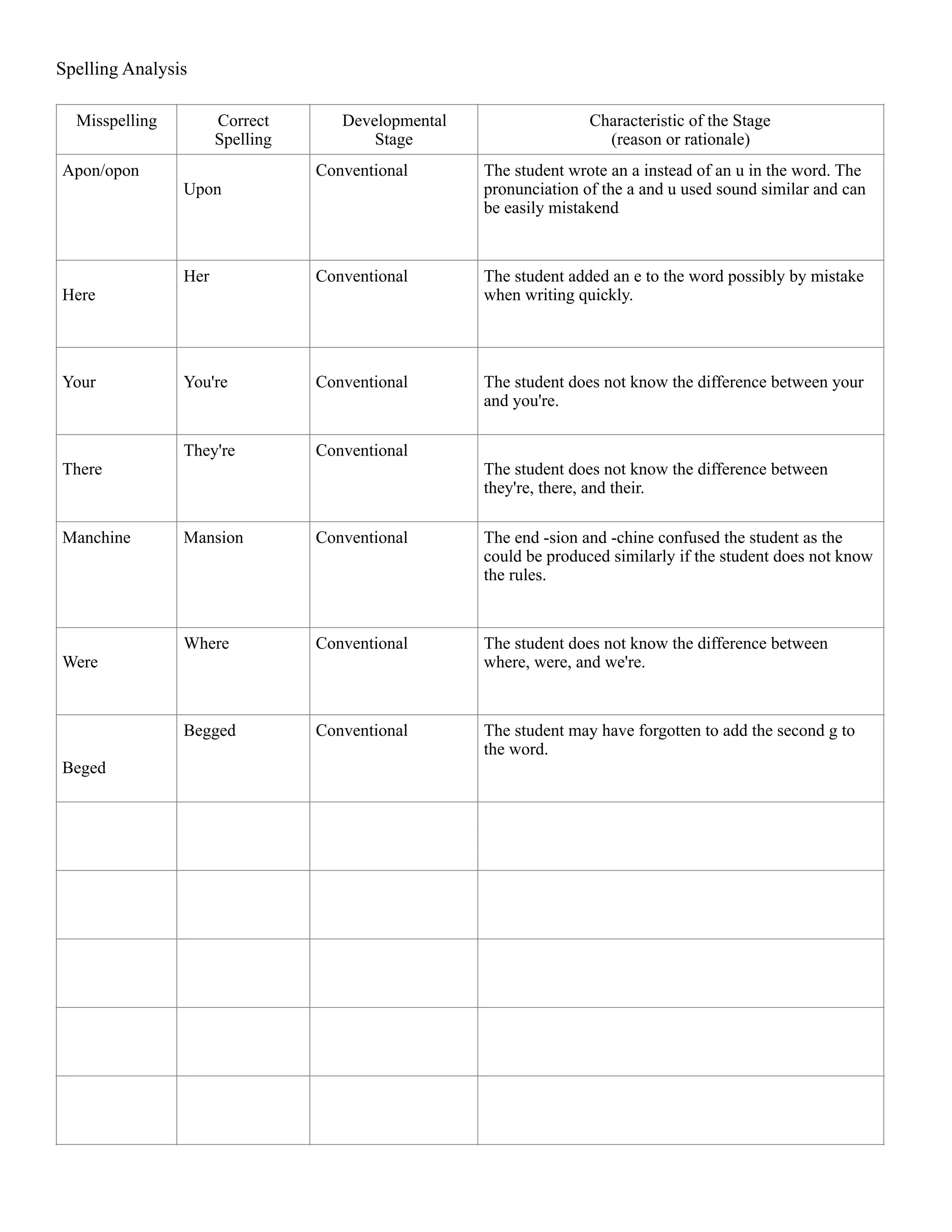 Spelling Analysis

| Misspelling | Correct Spelling | Developmental Stage | Characteristic of the Stage (reason or rationale) |
|---|---|---|---|
| Apon/opon | Upon | Conventional | The student wrote an a instead of an u in the word. The pronunciation of the a and u used sound similar and can be easily mistakend |
| Here | Her | Conventional | The student added an e to the word possibly by mistake when writing quickly. |
| Your | You're | Conventional | The student does not know the difference between your and you're. |
| There | They're | Conventional | The student does not know the difference between they're, there, and their. |
| Manchine | Mansion | Conventional | The end -sion and -chine confused the student as the could be produced similarly if the student does not know the rules. |
| Were | Where | Conventional | The student does not know the difference between where, were, and we're. |
| Beged | Begged | Conventional | The student may have forgotten to add the second g to the word. |
| | | | |
| | | | |
| | | | |
| | | | |
| | | | |